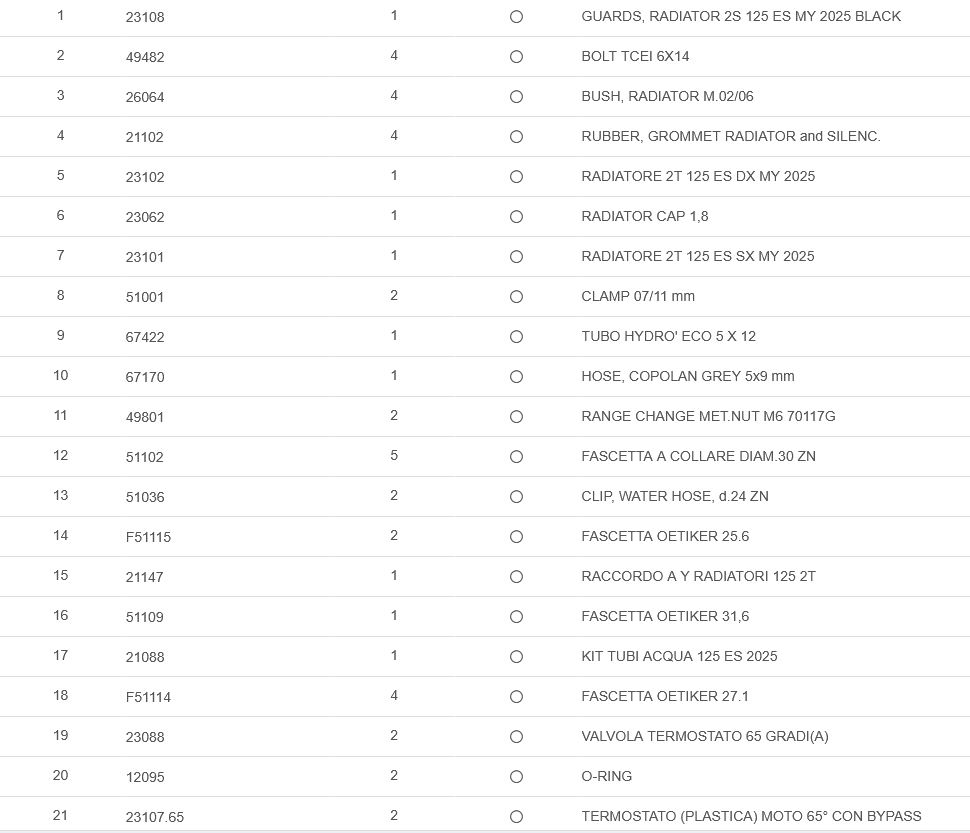 | 1 | 23108 | 1 | ○ | GUARDS, RADIATOR 2S 125 ES MY 2025 BLACK |
|---|---|---|---|---|
| 2 | 49482 | 4 | ○ | BOLT TCEI 6X14 |
| 3 | 26064 | 4 | ○ | BUSH, RADIATOR M.02/06 |
| 4 | 21102 | 4 | ○ | RUBBER, GROMMET RADIATOR and SILENC. |
| 5 | 23102 | 1 | ○ | RADIATORE 2T 125 ES DX MY 2025 |
| 6 | 23062 | 1 | ○ | RADIATOR CAP 1,8 |
| 7 | 23101 | 1 | ○ | RADIATORE 2T 125 ES SX MY 2025 |
| 8 | 51001 | 2 | ○ | CLAMP 07/11 mm |
| 9 | 67422 | 1 | ○ | TUBO HYDRO' ECO 5 X 12 |
| 10 | 67170 | 1 | ○ | HOSE, COPOLAN GREY 5x9 mm |
| 11 | 49801 | 2 | ○ | RANGE CHANGE MET.NUT M6 70117G |
| 12 | 51102 | 5 | ○ | FASCETTA A COLLARE DIAM.30 ZN |
| 13 | 51036 | 2 | ○ | CLIP, WATER HOSE, d.24 ZN |
| 14 | F51115 | 2 | ○ | FASCETTA OETIKER 25.6 |
| 15 | 21147 | 1 | ○ | RACCORDO A Y RADIATORI 125 2T |
| 16 | 51109 | 1 | ○ | FASCETTA OETIKER 31,6 |
| 17 | 21088 | 1 | ○ | KIT TUBI ACQUA 125 ES 2025 |
| 18 | F51114 | 4 | ○ | FASCETTA OETIKER 27.1 |
| 19 | 23088 | 2 | ○ | VALVOLA TERMOSTATO 65 GRADI(A) |
| 20 | 12095 | 2 | ○ | O-RING |
| 21 | 23107.65 | 2 | ○ | TERMOSTATO (PLASTICA) MOTO 65° CON BYPASS |